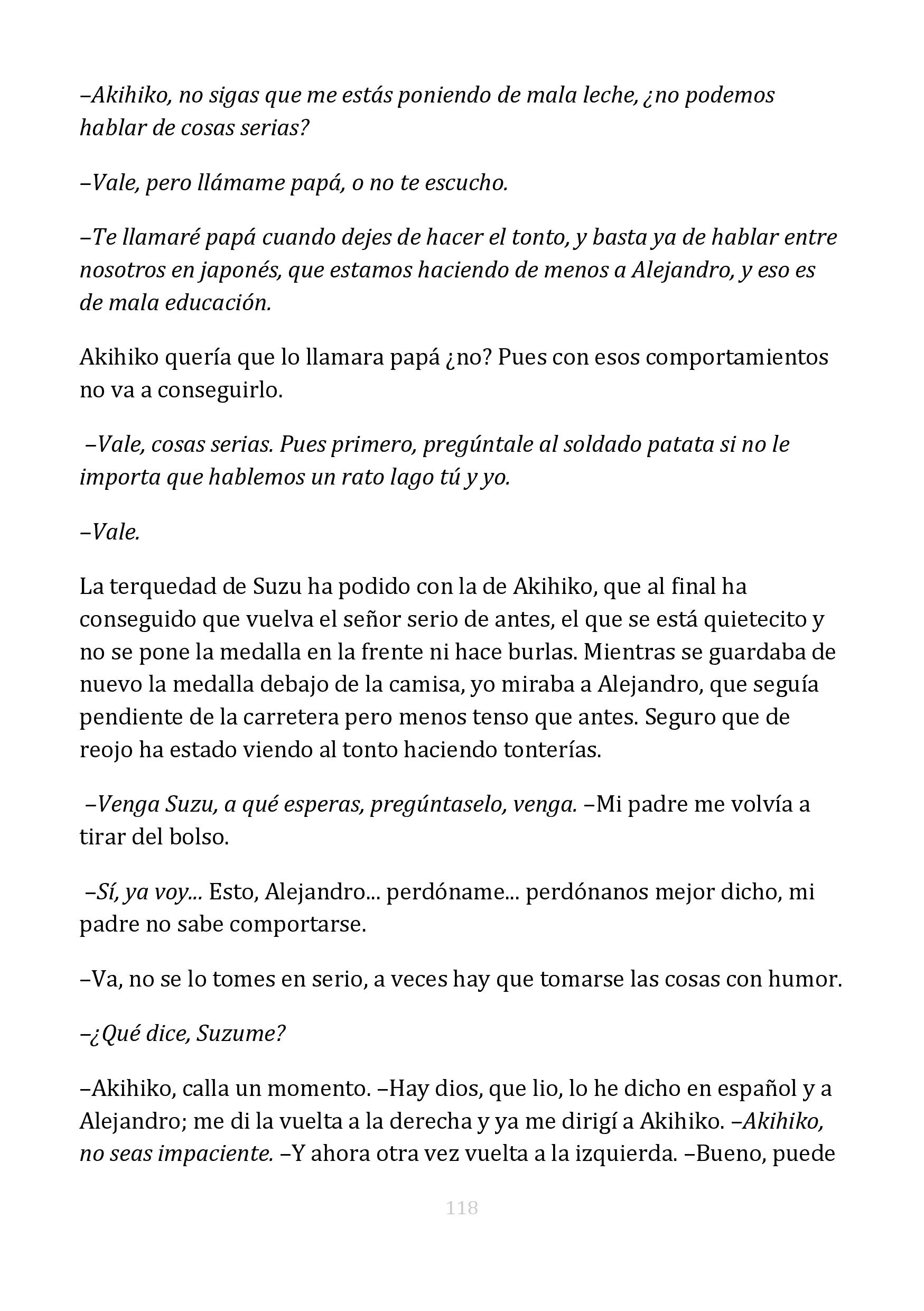 –Akihiko, no sigas que me estás poniendo de mala leche, ¿no podemos hablar de cosas serias?

–Vale, pero llámame papá, o no te escucho.

–Te llamaré papá cuando dejes de hacer el tonto, y basta ya de hablar entre nosotros en japonés, que estamos haciendo de menos a Alejandro, y eso es de mala educación.

Akihiko quería que lo llamara papá ¿no? Pues con esos comportamientos no va a conseguirlo.

–Vale, cosas serias. Pues primero, pregúntale al soldado patata si no le importa que hablemos un rato lago tú y yo.

–Vale.

La terquedad de Suzu ha podido con la de Akihiko, que al final ha conseguido que vuelva el señor serio de antes, el que se está quietecito y no se pone la medalla en la frente ni hace burlas. Mientras se guardaba de nuevo la medalla debajo de la camisa, yo miraba a Alejandro, que seguía pendiente de la carretera pero menos tenso que antes. Seguro que de reojo ha estado viendo al tonto haciendo tonterías.

–Venga Suzu, a qué esperas, pregúntaselo, venga. –Mi padre me volvía a tirar del bolso.

–Sí, ya voy... Esto, Alejandro... perdóname... perdónanos mejor dicho, mi padre no sabe comportarse.

–Va, no se lo tomes en serio, a veces hay que tomarse las cosas con humor.

–¿Qué dice, Suzume?

–Akihiko, calla un momento. –Hay dios, que lio, lo he dicho en español y a Alejandro; me di la vuelta a la derecha y ya me dirigí a Akihiko. –Akihiko, no seas impaciente. –Y ahora otra vez vuelta a la izquierda. –Bueno, puede

118